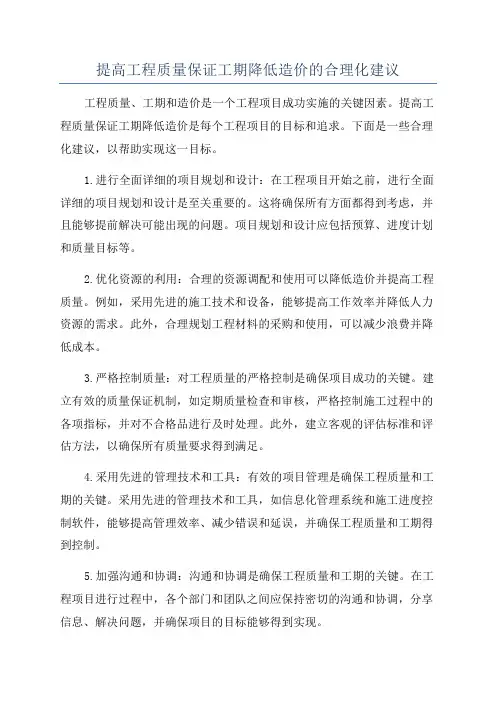 提高工程质量保证工期降低造价的合理化建议

工程质量、工期和造价是一个工程项目成功实施的关键因素。提高工程质量保证工期降低造价是每个工程项目的目标和追求。下面是一些合理化建议，以帮助实现这一目标。

1.进行全面详细的项目规划和设计：在工程项目开始之前，进行全面详细的项目规划和设计是至关重要的。这将确保所有方面都得到考虑，并且能够提前解决可能出现的问题。项目规划和设计应包括预算、进度计划和质量目标等。

2.优化资源的利用：合理的资源调配和使用可以降低造价并提高工程质量。例如，采用先进的施工技术和设备，能够提高工作效率并降低人力资源的需求。此外，合理规划工程材料的采购和使用，可以减少浪费并降低成本。

3.严格控制质量：对工程质量的严格控制是确保项目成功的关键。建立有效的质量保证机制，如定期质量检查和审核，严格控制施工过程中的各项指标，并对不合格品进行及时处理。此外，建立客观的评估标准和评估方法，以确保所有质量要求得到满足。

4.采用先进的管理技术和工具：有效的项目管理是确保工程质量和工期的关键。采用先进的管理技术和工具，如信息化管理系统和施工进度控制软件，能够提高管理效率、减少错误和延误，并确保工程质量和工期得到控制。

5.加强沟通和协调：沟通和协调是确保工程质量和工期的关键。在工程项目进行过程中，各个部门和团队之间应保持密切的沟通和协调，分享信息、解决问题，并确保项目的目标能够得到实现。